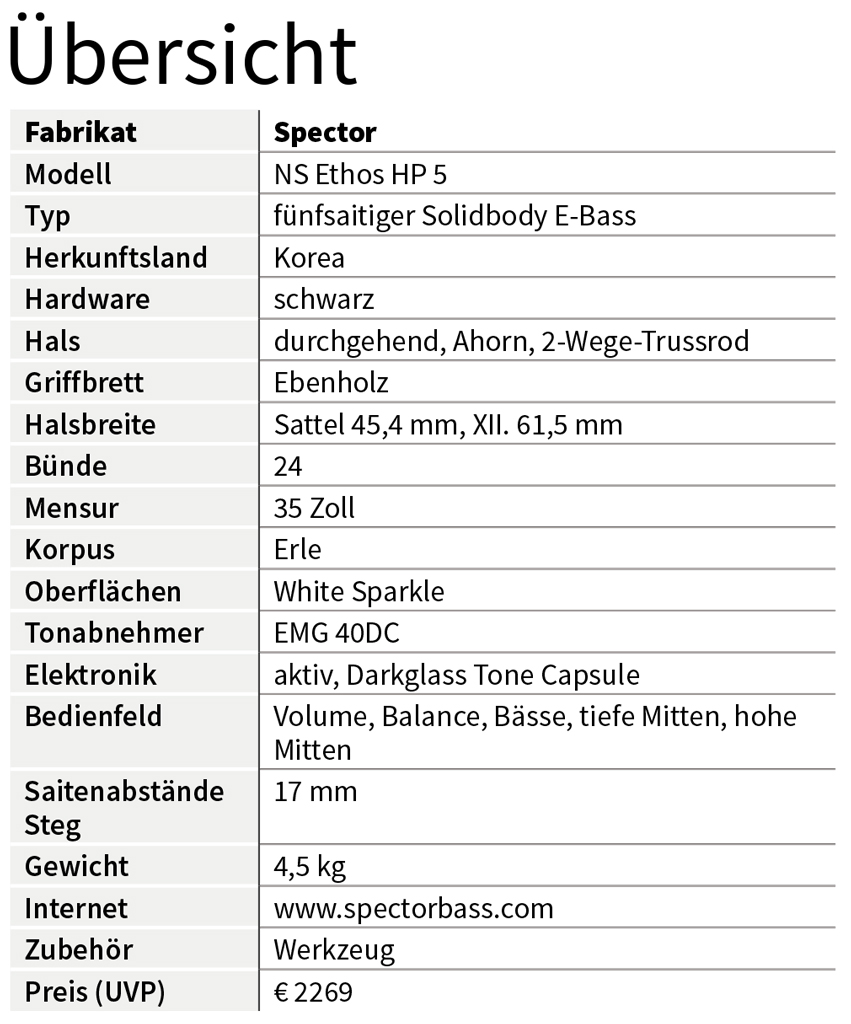 Übersicht

| Fabrikat | Spector |
|---|---|
| Modell | NS Ethos HP 5 |
| Typ | fünfsaitiger Solidbody E-Bass |
| Herkunftsland | Korea |
| Hardware | schwarz |
| Hals | durchgehend, Ahorn, 2-Wege-Trussrod |
| Griffbrett | Ebenholz |
| Halsbreite | Sattel 45,4 mm, XII. 61,5 mm |
| Bünde | 24 |
| Mensur | 35 Zoll |
| Korpus | Erle |
| Oberflächen | White Sparkle |
| Tonabnehmer | EMG 40DC |
| Elektronik | aktiv, Darkglass Tone Capsule |
| Bedienfeld | Volume, Balance, Bässe, tiefe Mitten, hohe Mitten |
| Saitenabstände Steg | 17 mm |
| Gewicht | 4,5 kg |
| Internet | www.spectorbass.com |
| Zubehör | Werkzeug |
| Preis (UVP) | € 2269 |